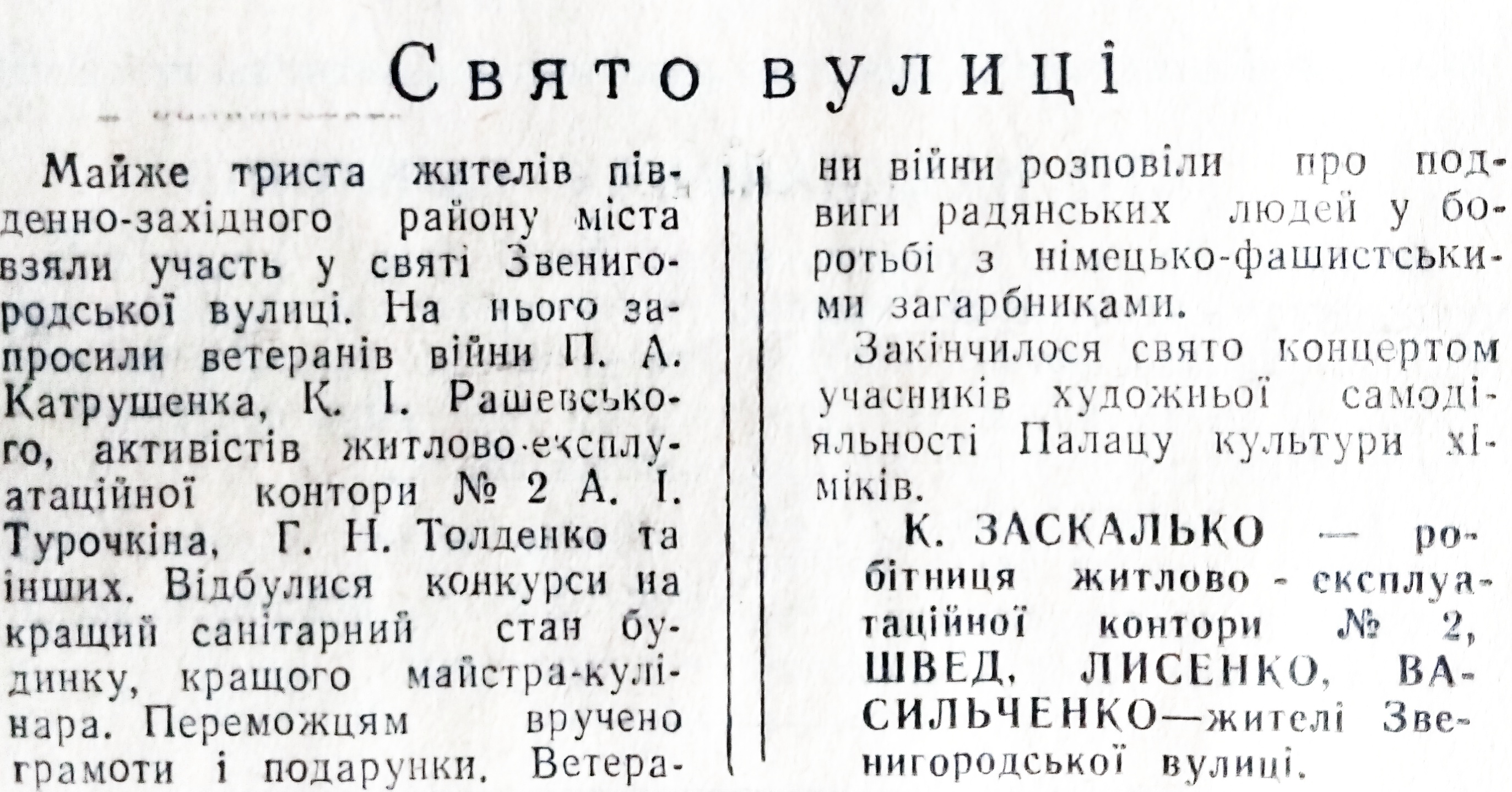 Свято вулиці

Майже триста жителів південно-західного району міста взяли участь у святі Звенигородської вулиці. На нього запросили ветеранів війни П. А. Катрушенка, К. І. Рашевського, активістів житлово-експлуатаційної контори № 2 А. І. Турочкіна, Г. Н. Толденко та інших. Відбулися конкурси на кращий санітарний стан будинку, кращого майстра-кулінара. Переможцям вручено грамоти і подарунки. Ветерани війни розповіли про подвиги радянських людей у боротьбі з німецько-фашистськими загарбниками.

Закінчилося свято концертом учасників художньої самодіяльності Палацу культури хіміків.

К. ЗАСКАЛЬКО — робітниця житлово - експлуатаційної контори № 2, ШВЕД, ЛИСЕНКО, ВАСИЛЬЧЕНКО—жителі Звенигородської вулиці.